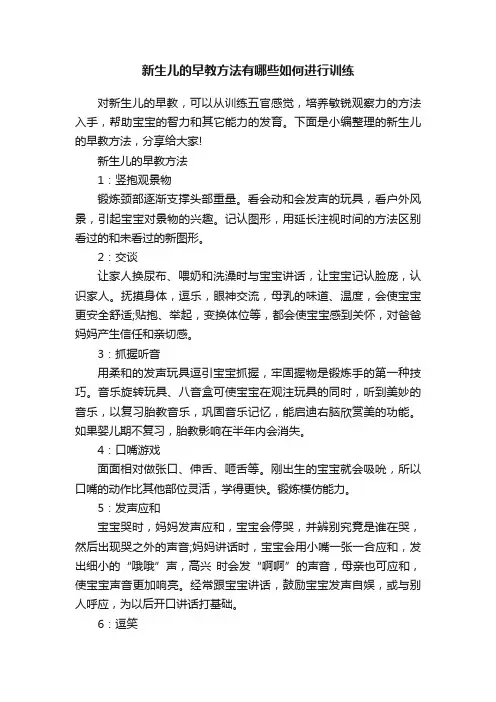 新生儿的早教方法有哪些如何进行训练

对新生儿的早教，可以从训练五官感觉，培养敏锐观察力的方法入手，帮助宝宝的智力和其它能力的发育。下面是小编整理的新生儿的早教方法，分享给大家!

新生儿的早教方法

1：竖抱观景物

锻炼颈部逐渐支撑头部重量。看会动和会发声的玩具，看户外风景，引起宝宝对景物的兴趣。记认图形，用延长注视时间的方法区别看过的和未看过的新图形。

2：交谈

让家人换尿布、喂奶和洗澡时与宝宝讲话，让宝宝记认脸庞，认识家人。抚摸身体，逗乐，眼神交流，母乳的味道、温度，会使宝宝更安全舒适;贴抱、举起，变换体位等，都会使宝宝感到关怀，对爸爸妈妈产生信任和亲切感。

3：抓握听音

用柔和的发声玩具逗引宝宝抓握，牢固握物是锻炼手的第一种技巧。音乐旋转玩具、八音盒可使宝宝在观注玩具的同时，听到美妙的音乐，以复习胎教音乐，巩固音乐记忆，能启迪右脑欣赏美的功能。如果婴儿期不复习，胎教影响在半年内会消失。

4：口嘴游戏

面面相对做张口、伸舌、咂舌等。刚出生的宝宝就会吸吮，所以口嘴的动作比其他部位灵活，学得更快。锻炼模仿能力。

5：发声应和

宝宝哭时，妈妈发声应和，宝宝会停哭，并辨别究竟是谁在哭，然后出现哭之外的声音;妈妈讲话时，宝宝会用小嘴一张一合应和，发出细小的“哦哦”声，高兴 时会发“啊啊”的声音，母亲也可应和，使宝宝声音更加响亮。经常跟宝宝讲话，鼓励宝宝发声自娱，或与别人呼应，为以后开口讲话打基础。

6：逗笑